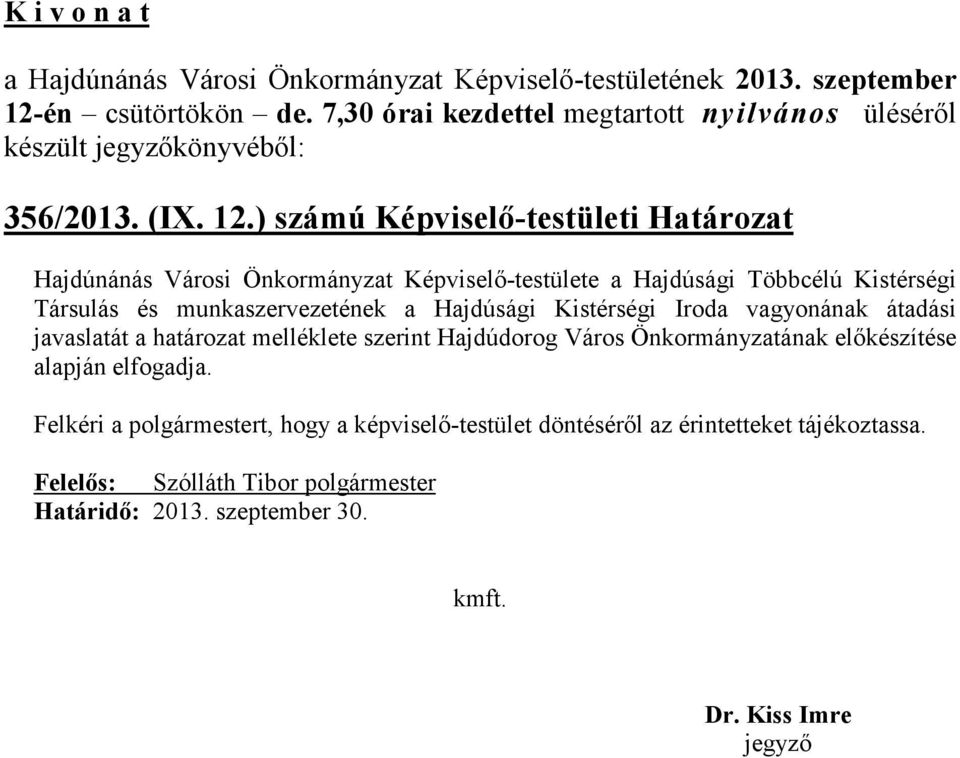 K i v o n a t

a Hajdúnánás Városi Önkormányzat Képviselő-testületének 2013. szeptember 12-én – csütörtökön – de. 7,30 órai kezdettel megtartott nyilvános üléséről készült jegyzőkönyvéből:

356/2013. (IX. 12.) számú Képviselő-testületi Határozat

Hajdúnánás Városi Önkormányzat Képviselő-testülete a Hajdúsági Többcélú Kistérségi Társulás és munkaszervezetének a Hajdúsági Kistérségi Iroda vagyonának átadási javaslatát a határozat melléklete szerint Hajdúdorog Város Önkormányzatának előkészítése alapján elfogadja.

Felkéri a polgármestert, hogy a képviselő-testület döntéséről az érintetteket tájékoztassa.

Felelős: Szólláth Tibor polgármester
Határidő: 2013. szeptember 30.

kmft.

Dr. Kiss Imre
jegyző